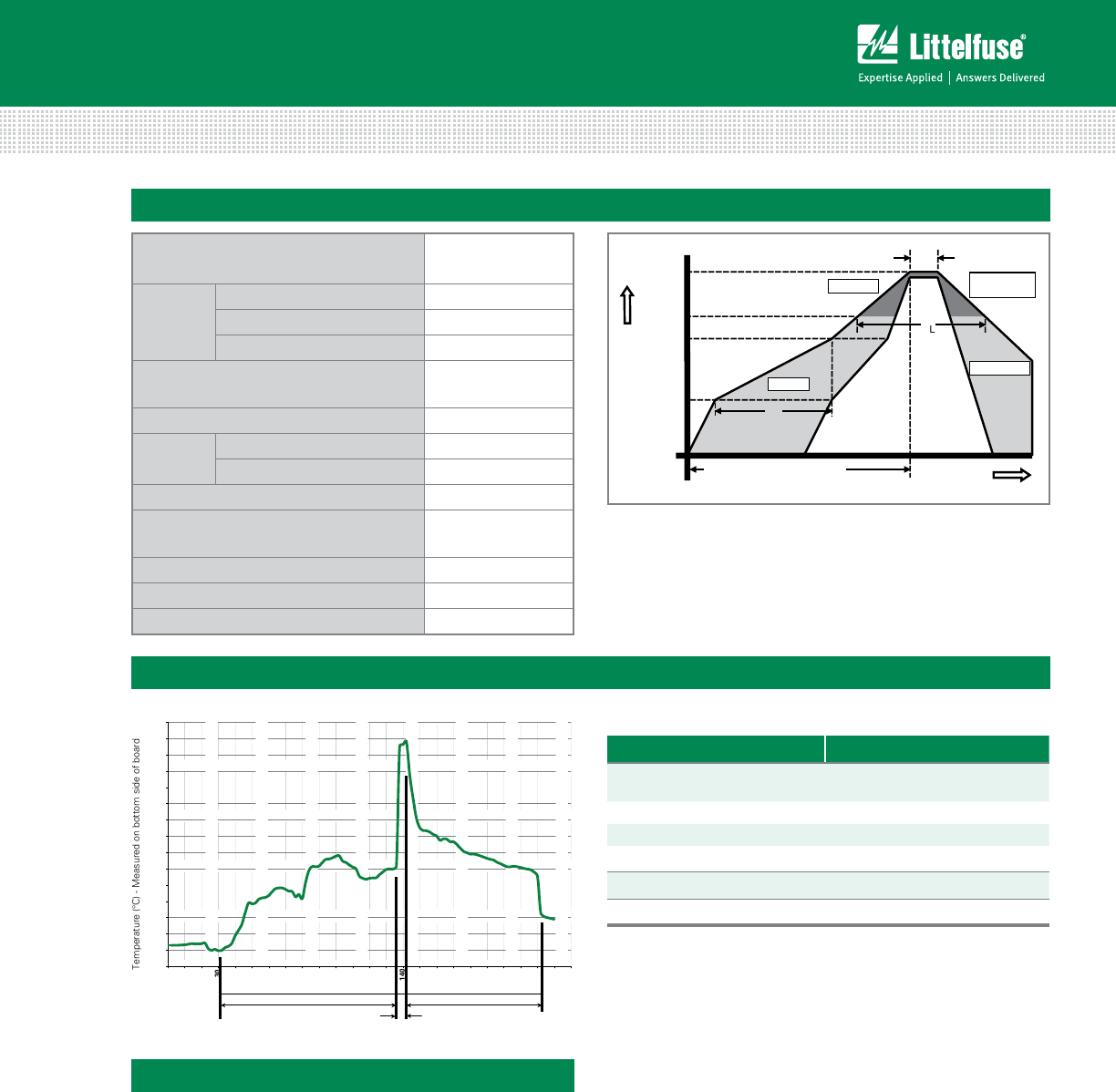 Littelfuse®

Expertise Applied | Answers Delivered

L

Temperature (°C) - Measured on bottom side of board

30

140